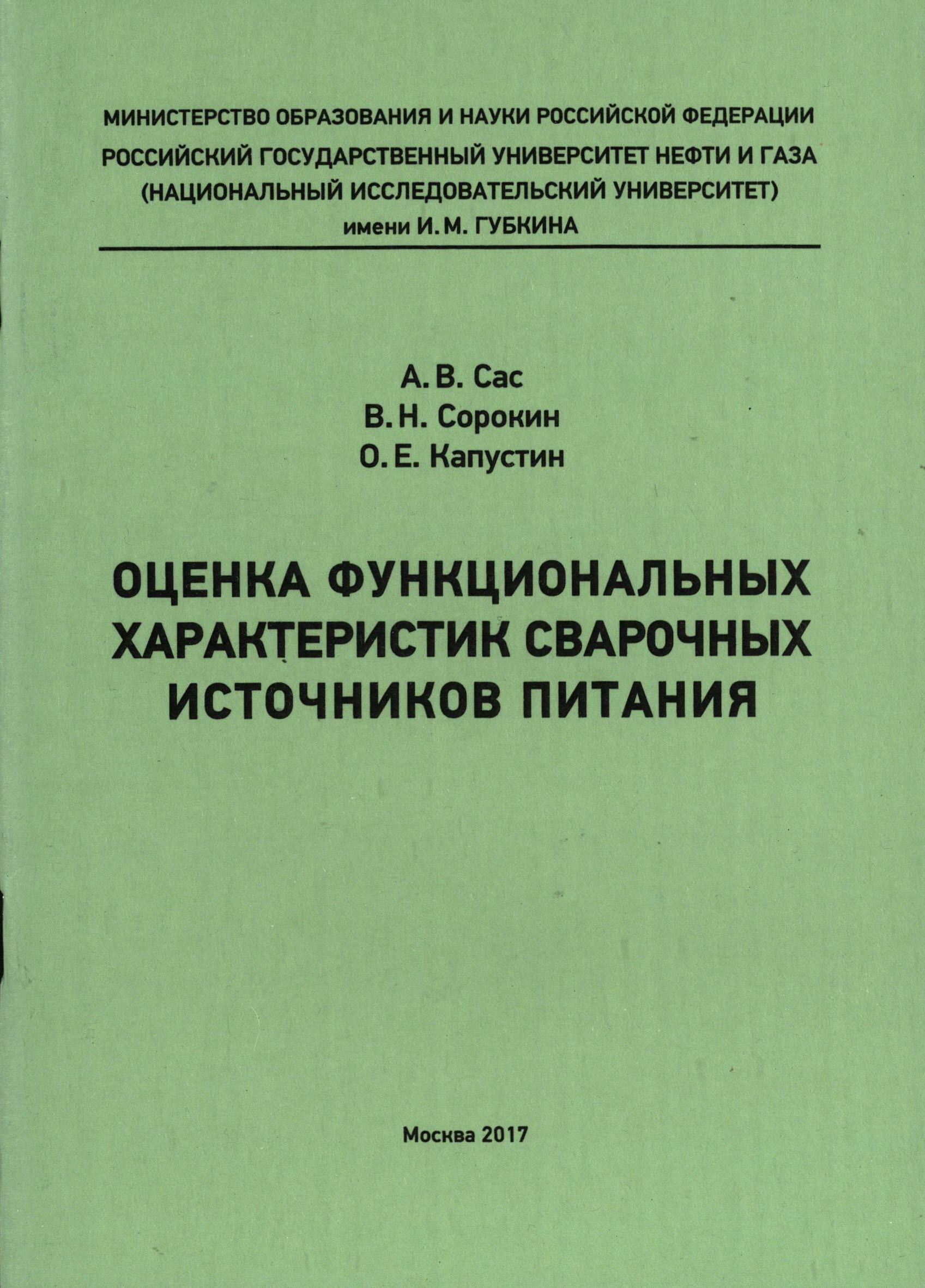 МИНИСТЕРСТВО ОБРАЗОВАНИЯ И НАУКИ РОССИЙСКОЙ ФЕДЕРАЦИИ
РОССИЙСКИЙ ГОСУДАРСТВЕННЫЙ УНИВЕРСИТЕТ НЕФТИ И ГАЗА
(НАЦИОНАЛЬНЫЙ ИССЛЕДОВАТЕЛЬСКИЙ УНИВЕРСИТЕТ)
имени И. М. ГУБКИНА

А. В. Сас
В. Н. Сорокин
О. Е. Капустин

ОЦЕНКА ФУНКЦИОНАЛЬНЫХ ХАРАКТЕРИСТИК СВАРОЧНЫХ ИСТОЧНИКОВ ПИТАНИЯ

Москва 2017